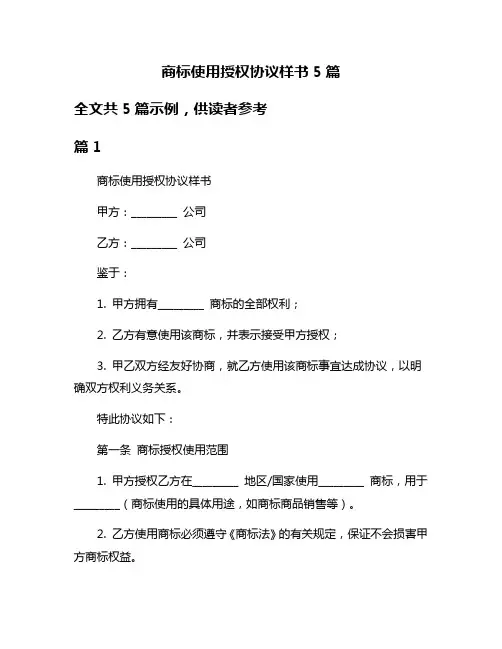 商标使用授权协议样书 5 篇

全文共 5 篇示例，供读者参考

篇 1

商标使用授权协议样书

甲方：________ 公司

乙方：________ 公司

鉴于：

1. 甲方拥有________ 商标的全部权利；

2. 乙方有意使用该商标，并表示接受甲方授权；

3. 甲乙双方经友好协商，就乙方使用该商标事宜达成协议，以明确双方权利义务关系。

特此协议如下：

第一条 商标授权使用范围

1. 甲方授权乙方在________ 地区/国家使用________ 商标，用于________（商标使用的具体用途，如商标商品销售等）。

2. 乙方使用商标必须遵守《商标法》的有关规定，保证不会损害甲方商标权益。